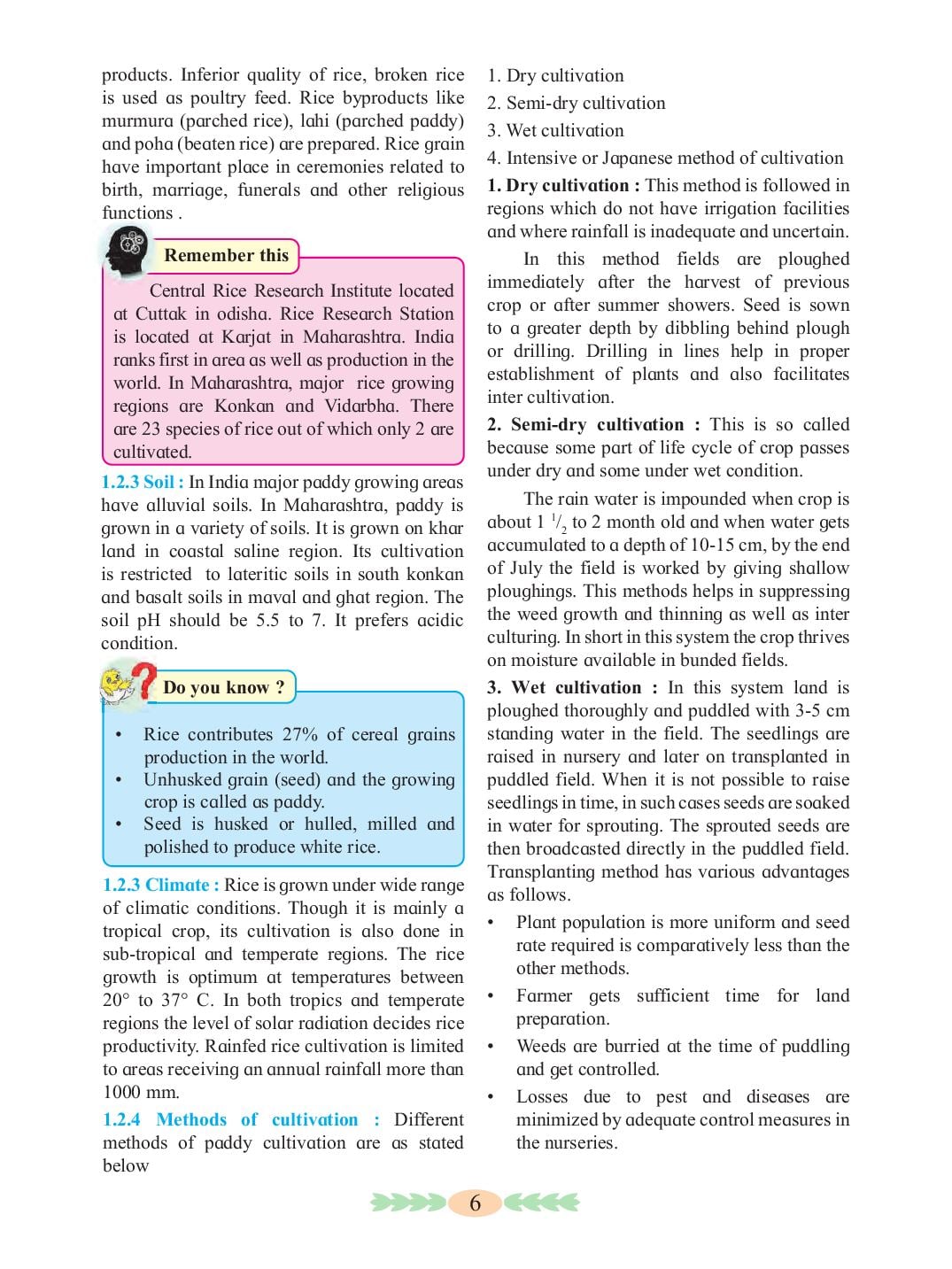 products. Inferior quality of rice, broken rice is used as poultry feed. Rice byproducts like murmura (parched rice), lahi (parched paddy) and poha (beaten rice) are prepared. Rice grain have important place in ceremonies related to birth, marriage, funerals and other religious functions .

Remember this

Central Rice Research Institute located at Cuttak in odisha. Rice Research Station is located at Karjat in Maharashtra. India ranks first in area as well as production in the world. In Maharashtra, major rice growing regions are Konkan and Vidarbha. There are 23 species of rice out of which only 2 are cultivated.

1.2.3 Soil : In India major paddy growing areas have alluvial soils. In Maharashtra, paddy is grown in a variety of soils. It is grown on khar land in coastal saline region. Its cultivation is restricted to lateritic soils in south konkan and basalt soils in maval and ghat region. The soil pH should be 5.5 to 7. It prefers acidic condition.

Do you know ?

• Rice contributes 27% of cereal grains production in the world.
• Unhusked grain (seed) and the growing crop is called as paddy.
• Seed is husked or hulled, milled and polished to produce white rice.

1.2.3 Climate : Rice is grown under wide range of climatic conditions. Though it is mainly a tropical crop, its cultivation is also done in sub-tropical and temperate regions. The rice growth is optimum at temperatures between 20° to 37° C. In both tropics and temperate regions the level of solar radiation decides rice productivity. Rainfed rice cultivation is limited to areas receiving an annual rainfall more than 1000 mm.

1.2.4 Methods of cultivation : Different methods of paddy cultivation are as stated below

1. Dry cultivation
2. Semi-dry cultivation
3. Wet cultivation
4. Intensive or Japanese method of cultivation

1. Dry cultivation : This method is followed in regions which do not have irrigation facilities and where rainfall is inadequate and uncertain.

In this method fields are ploughed immediately after the harvest of previous crop or after summer showers. Seed is sown to a greater depth by dibbling behind plough or drilling. Drilling in lines help in proper establishment of plants and also facilitates inter cultivation.

2. Semi-dry cultivation : This is so called because some part of life cycle of crop passes under dry and some under wet condition.

The rain water is impounded when crop is about 1 $^1/_2$ to 2 month old and when water gets accumulated to a depth of 10-15 cm, by the end of July the field is worked by giving shallow ploughings. This methods helps in suppressing the weed growth and thinning as well as inter culturing. In short in this system the crop thrives on moisture available in bunded fields.

3. Wet cultivation : In this system land is ploughed thoroughly and puddled with 3-5 cm standing water in the field. The seedlings are raised in nursery and later on transplanted in puddled field. When it is not possible to raise seedlings in time, in such cases seeds are soaked in water for sprouting. The sprouted seeds are then broadcasted directly in the puddled field. Transplanting method has various advantages as follows.

• Plant population is more uniform and seed rate required is comparatively less than the other methods.
• Farmer gets sufficient time for land preparation.
• Weeds are burried at the time of puddling and get controlled.
• Losses due to pest and diseases are minimized by adequate control measures in the nurseries.

6